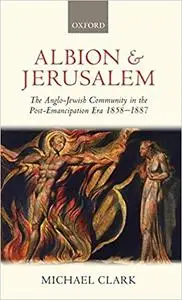 OXFORD

ALBION & JERUSALEM

The Anglo-Jewish Community in the Post-Emancipation Era 1858–1887

MICHAEL CLARK